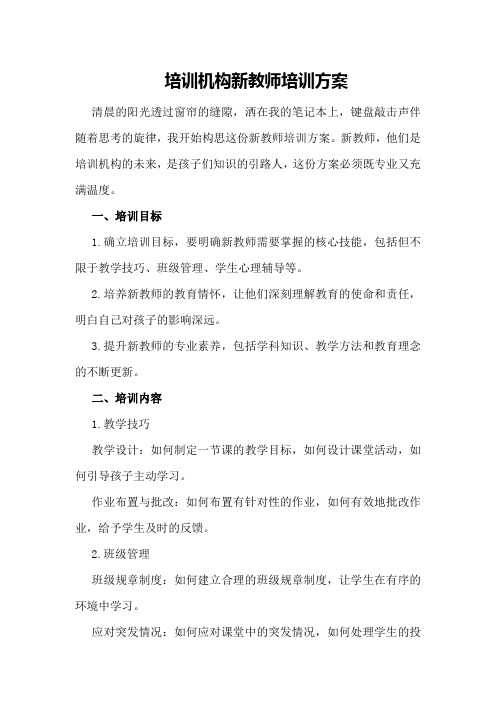 培训机构新教师培训方案

清晨的阳光透过窗帘的缝隙，洒在我的笔记本上，键盘敲击声伴随着思考的旋律，我开始构思这份新教师培训方案。新教师，他们是培训机构的未来，是孩子们知识的引路人，这份方案必须既专业又充满温度。

一、培训目标

1.确立培训目标，要明确新教师需要掌握的核心技能，包括但不限于教学技巧、班级管理、学生心理辅导等。

2.培养新教师的教育情怀，让他们深刻理解教育的使命和责任，明白自己对孩子的影响深远。

3.提升新教师的专业素养，包括学科知识、教学方法和教育理念的不断更新。

二、培训内容

1.教学技巧

教学设计：如何制定一节课的教学目标，如何设计课堂活动，如何引导孩子主动学习。

作业布置与批改：如何布置有针对性的作业，如何有效地批改作业，给予学生及时的反馈。

2.班级管理

班级规章制度：如何建立合理的班级规章制度，让学生在有序的环境中学习。

应对突发情况：如何应对课堂中的突发情况，如何处理学生的投